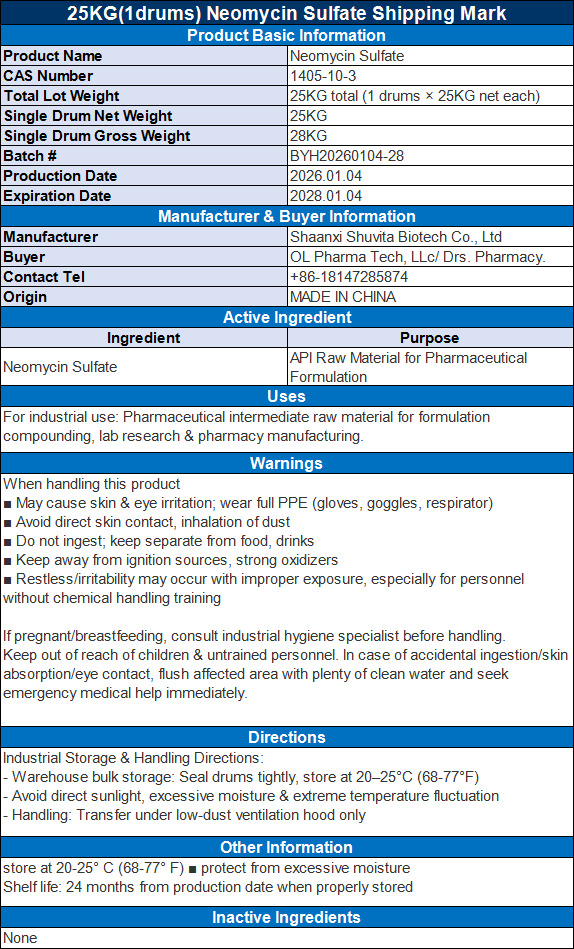 25KG(1drums) Neomycin Sulfate Shipping Mark

Product Basic Information

| Product Name | Neomycin Sulfate |
|---|---|
| CAS Number | 1405-10-3 |
| Total Lot Weight | 25KG total (1 drums × 25KG net each) |
| Single Drum Net Weight | 25KG |
| Single Drum Gross Weight | 28KG |
| Batch # | BYH20260104-28 |
| Production Date | 2026.01.04 |
| Expiration Date | 2028.01.04 |

Manufacturer & Buyer Information

| Manufacturer | Shaanxi Shuvita Biotech Co., Ltd |
|---|---|
| Buyer | OL Pharma Tech, LLc/ Drs. Pharmacy. |
| Contact Tel | +86-18147285874 |
| Origin | MADE IN CHINA |

Active Ingredient

| Ingredient | Purpose |
|---|---|
| Neomycin Sulfate | API Raw Material for Pharmaceutical Formulation |

Uses

For industrial use: Pharmaceutical intermediate raw material for formulation compounding, lab research & pharmacy manufacturing.

Warnings

When handling this product
■ May cause skin & eye irritation; wear full PPE (gloves, goggles, respirator)
■ Avoid direct skin contact, inhalation of dust
■ Do not ingest; keep separate from food, drinks
■ Keep away from ignition sources, strong oxidizers
■ Restless/irritability may occur with improper exposure, especially for personnel without chemical handling training

If pregnant/breastfeeding, consult industrial hygiene specialist before handling.
Keep out of reach of children & untrained personnel. In case of accidental ingestion/skin absorption/eye contact, flush affected area with plenty of clean water and seek emergency medical help immediately.

Directions

Industrial Storage & Handling Directions:
- Warehouse bulk storage: Seal drums tightly, store at 20–25°C (68-77°F)
- Avoid direct sunlight, excessive moisture & extreme temperature fluctuation
- Handling: Transfer under low-dust ventilation hood only

Other Information

store at 20-25° C (68-77° F) ■ protect from excessive moisture
Shelf life: 24 months from production date when properly stored

Inactive Ingredients

None